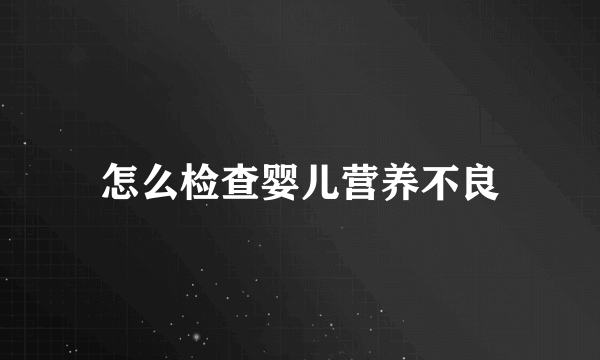 怎么检查婴儿营养不良